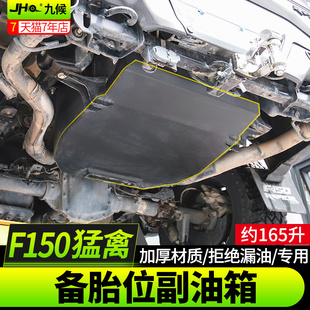 JHO 九候
7 天猫7年店
F150
RAPTOR
F150猛禽
约165升
加厚材质/拒绝漏油/专用
备胎位副油箱